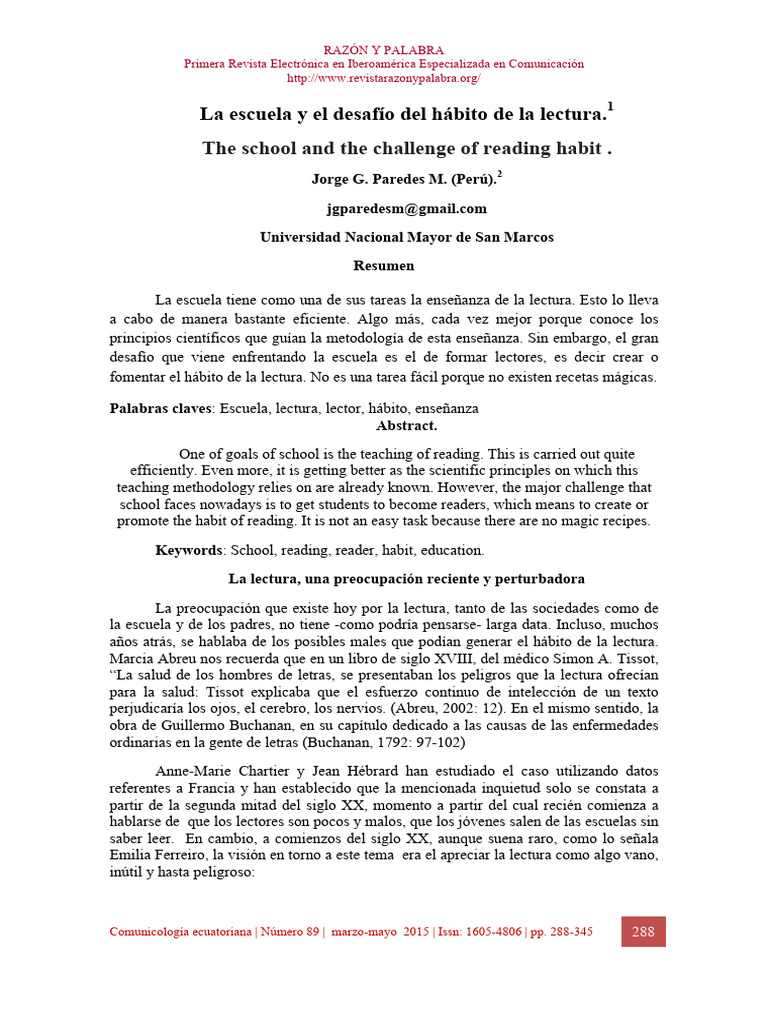 RAZÓN Y PALABRA
Primera Revista Electrónica en Iberoamérica Especializada en Comunicación
http://www.revistarazonypalabra.org/

La escuela y el desafío del hábito de la lectura.$^1$

The school and the challenge of reading habit .

Jorge G. Paredes M. (Perú).$^2$

jgparedesm@gmail.com

Universidad Nacional Mayor de San Marcos

Resumen

La escuela tiene como una de sus tareas la enseñanza de la lectura. Esto lo lleva a cabo de manera bastante eficiente. Algo más, cada vez mejor porque conoce los principios científicos que guían la metodología de esta enseñanza. Sin embargo, el gran desafío que viene enfrentando la escuela es el de formar lectores, es decir crear o fomentar el hábito de la lectura. No es una tarea fácil porque no existen recetas mágicas.

Palabras claves: Escuela, lectura, lector, hábito, enseñanza

Abstract.

One of goals of school is the teaching of reading. This is carried out quite efficiently. Even more, it is getting better as the scientific principles on which this teaching methodology relies on are already known. However, the major challenge that school faces nowadays is to get students to become readers, which means to create or promote the habit of reading. It is not an easy task because there are no magic recipes.

Keywords: School, reading, reader, habit, education.

La lectura, una preocupación reciente y perturbadora

La preocupación que existe hoy por la lectura, tanto de las sociedades como de la escuela y de los padres, no tiene -como podría pensarse- larga data. Incluso, muchos años atrás, se hablaba de los posibles males que podían generar el hábito de la lectura. Marcia Abreu nos recuerda que en un libro de siglo XVIII, del médico Simon A. Tissot, “La salud de los hombres de letras, se presentaban los peligros que la lectura ofrecían para la salud: Tissot explicaba que el esfuerzo continuo de intelección de un texto perjudicaría los ojos, el cerebro, los nervios. (Abreu, 2002: 12). En el mismo sentido, la obra de Guillermo Buchanan, en su capítulo dedicado a las causas de las enfermedades ordinarias en la gente de letras (Buchanan, 1792: 97-102)

Anne-Marie Chartier y Jean Hébrard han estudiado el caso utilizando datos referentes a Francia y han establecido que la mencionada inquietud solo se constata a partir de la segunda mitad del siglo XX, momento a partir del cual recién comienza a hablarse de que los lectores son pocos y malos, que los jóvenes salen de las escuelas sin saber leer. En cambio, a comienzos del siglo XX, aunque suena raro, como lo señala Emilia Ferreiro, la visión en torno a este tema era el apreciar la lectura como algo vano, inútil y hasta peligroso:

Comunicología ecuatoriana | Número 89 | marzo-mayo 2015 | Issn: 1605-4806 | pp. 288-345

288